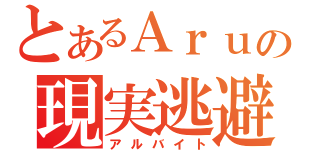 とあるＡｒｕの
現実逃避
アルバイト